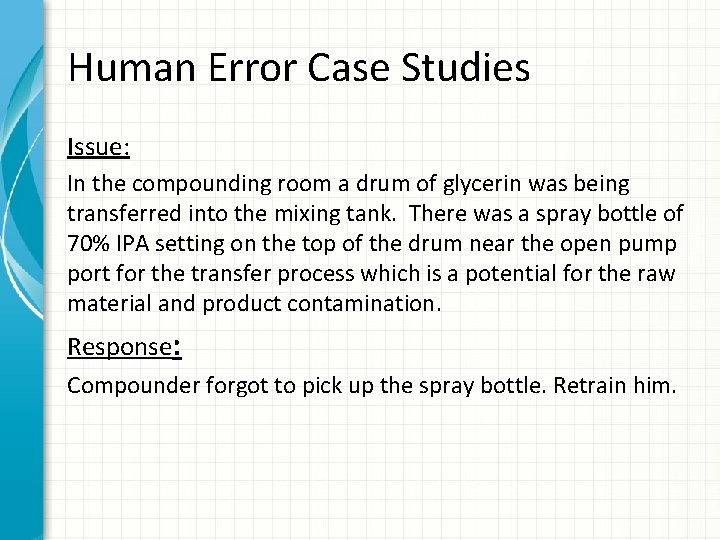 Human Error Case Studies

Issue:

In the compounding room a drum of glycerin was being transferred into the mixing tank. There was a spray bottle of 70% IPA setting on the top of the drum near the open pump port for the transfer process which is a potential for the raw material and product contamination.

Response:

Compounder forgot to pick up the spray bottle. Retrain him.